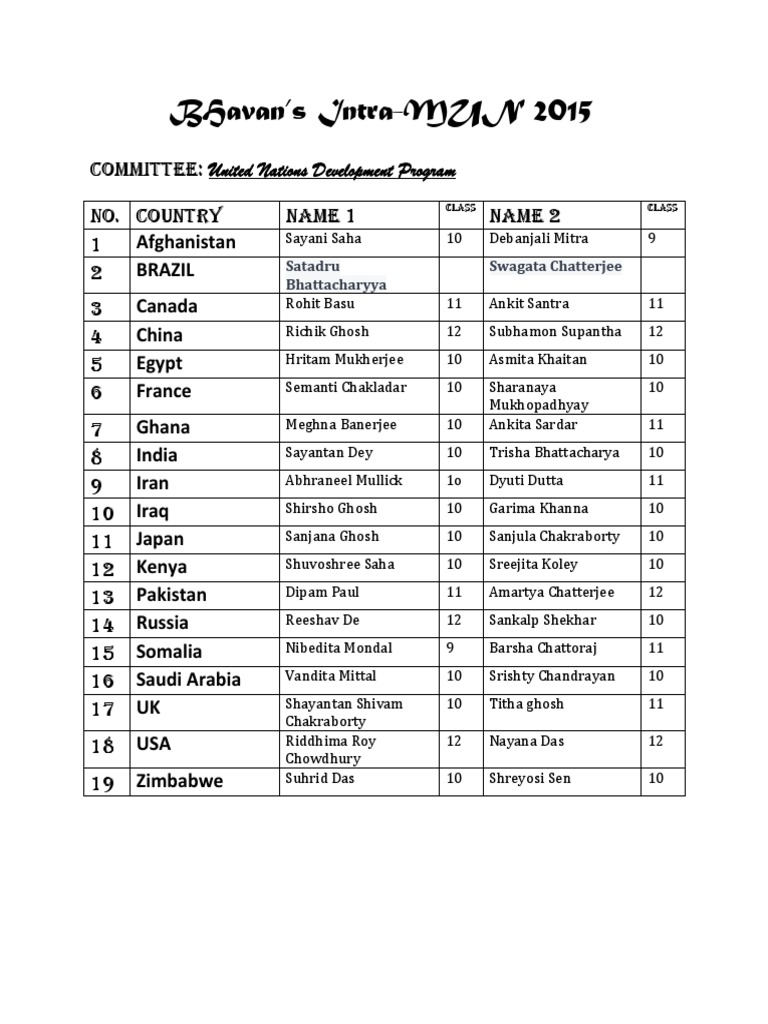 BHavan's Intra-MUN 2015

COMMITTEE: United Nations Development Program

| NO. | COUNTRY | NAME 1 | CLASS | NAME 2 | CLASS |
|---|---|---|---|---|---|
| 1 | Afghanistan | Sayani Saha | 10 | Debanjali Mitra | 9 |
| 2 | BRAZIL | Satadru Bhattacharyya | | Swagata Chatterjee | |
| 3 | Canada | Rohit Basu | 11 | Ankit Santra | 11 |
| 4 | China | Richik Ghosh | 12 | Subhamon Supantha | 12 |
| 5 | Egypt | Hritam Mukherjee | 10 | Asmita Khaitan | 10 |
| 6 | France | Semanti Chakladar | 10 | Sharanaya Mukhopadhyay | 10 |
| 7 | Ghana | Meghna Banerjee | 10 | Ankita Sardar | 11 |
| 8 | India | Sayantan Dey | 10 | Trisha Bhattacharya | 10 |
| 9 | Iran | Abhraneel Mullick | 1o | Dyuti Dutta | 11 |
| 10 | Iraq | Shirsho Ghosh | 10 | Garima Khanna | 10 |
| 11 | Japan | Sanjana Ghosh | 10 | Sanjula Chakraborty | 10 |
| 12 | Kenya | Shuvoshree Saha | 10 | Sreejita Koley | 10 |
| 13 | Pakistan | Dipam Paul | 11 | Amartya Chatterjee | 12 |
| 14 | Russia | Reeshav De | 12 | Sankalp Shekhar | 10 |
| 15 | Somalia | Nibedita Mondal | 9 | Barsha Chattoraj | 11 |
| 16 | Saudi Arabia | Vandita Mittal | 10 | Srishty Chandrayan | 10 |
| 17 | UK | Shayantan Shivam Chakraborty | 10 | Titha ghosh | 11 |
| 18 | USA | Riddhima Roy Chowdhury | 12 | Nayana Das | 12 |
| 19 | Zimbabwe | Suhrid Das | 10 | Shreyosi Sen | 10 |